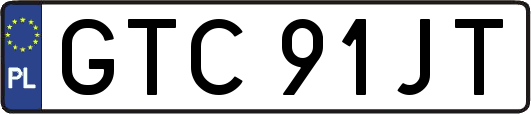 PL
GTC 91JT